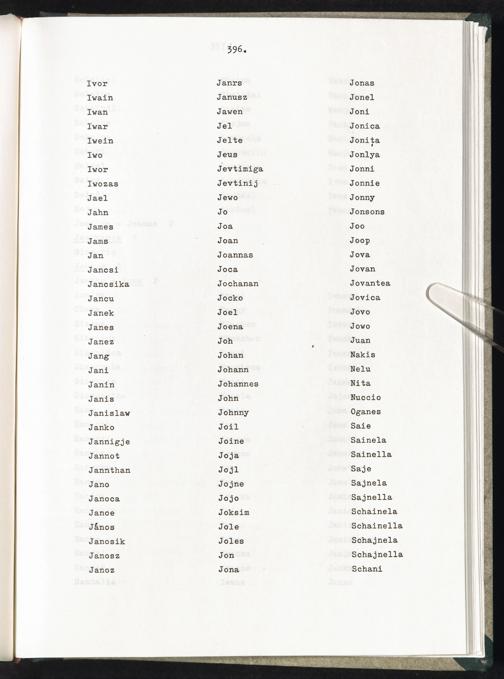 396.

Ivor
Iwain
Iwan
Iwar
Iwein
Iwo
Iwor
Iwozas
Jael
Jahn
James
Jams
Jan
Jancsi
Jancsika
Jancu
Janek
Janes
Janez
Jang
Jani
Janin
Janis
Janislaw
Janko
Jannigje
Jannot
Jannthan
Jano
Janoca
Janoe
János
Janosik
Janosz
Janoz

Janrs
Janusz
Jawen
Jel
Jelte
Jeus
Jevtimiga
Jevtinij
Jewo
Jo
Joa
Joan
Joannas
Joca
Jochanan
Jocko
Joel
Joena
Joh
Johan
Johann
Johannes
John
Johnny
Joil
Joine
Joja
Jojl
Jojne
Jojo
Joksim
Jole
Joles
Jon
Jona

Jonas
Jonel
Joni
Jonica
Jonița
Jonlya
Jonni
Jonnie
Jonny
Jonsons
Joo
Joop
Jova
Jovan
Jovantea
Jovica
Jovo
Jowo
Juan
Nakis
Nelu
Nita
Nuccio
Oganes
Saie
Sainela
Sainella
Saje
Sajnela
Sajnella
Schainela
Schainella
Schajnela
Schajnella
Schani